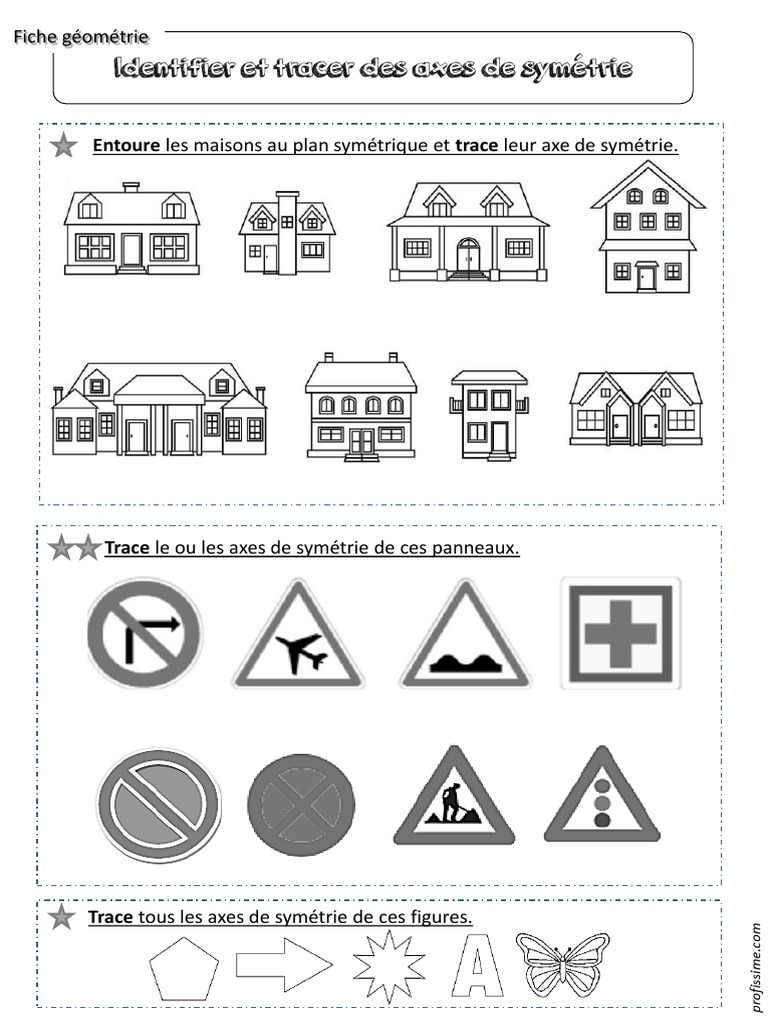 Fiche géométrie

Identifier et tracer des axes de symétrie

Entoure les maisons au plan symétrique et trace leur axe de symétrie.

Trace le ou les axes de symétrie de ces panneaux.

Trace tous les axes de symétrie de ces figures.

A

profissime.com